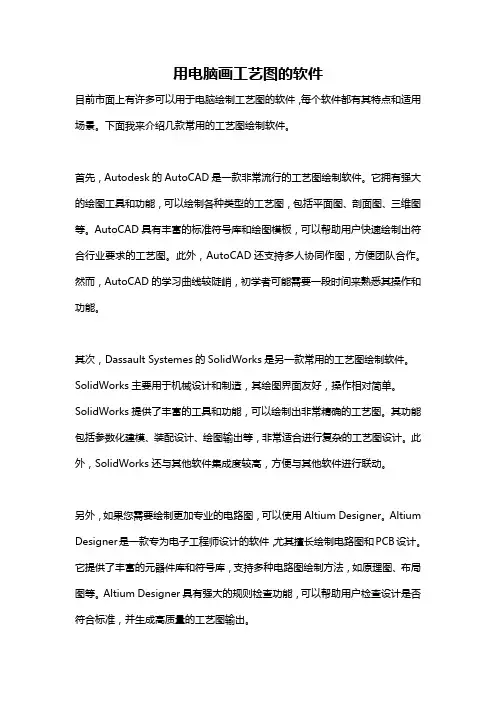 用电脑画工艺图的软件

目前市面上有许多可以用于电脑绘制工艺图的软件，每个软件都有其特点和适用场景。下面我来介绍几款常用的工艺图绘制软件。

首先，Autodesk 的 AutoCAD 是一款非常流行的工艺图绘制软件。它拥有强大的绘图工具和功能，可以绘制各种类型的工艺图，包括平面图、剖面图、三维图等。AutoCAD 具有丰富的标准符号库和绘图模板，可以帮助用户快速绘制出符合行业要求的工艺图。此外，AutoCAD 还支持多人协同作图，方便团队合作。然而，AutoCAD 的学习曲线较陡峭，初学者可能需要一段时间来熟悉其操作和功能。

其次，Dassault Systemes 的 SolidWorks 是另一款常用的工艺图绘制软件。SolidWorks 主要用于机械设计和制造，其绘图界面友好，操作相对简单。SolidWorks 提供了丰富的工具和功能，可以绘制出非常精确的工艺图。其功能包括参数化建模、装配设计、绘图输出等，非常适合进行复杂的工艺图设计。此外，SolidWorks 还与其他软件集成度较高，方便与其他软件进行联动。

另外，如果您需要绘制更加专业的电路图，可以使用 Altium Designer。Altium Designer 是一款专为电子工程师设计的软件，尤其擅长绘制电路图和 PCB 设计。它提供了丰富的元器件库和符号库，支持多种电路图绘制方法，如原理图、布局图等。Altium Designer 具有强大的规则检查功能，可以帮助用户检查设计是否符合标准，并生成高质量的工艺图输出。